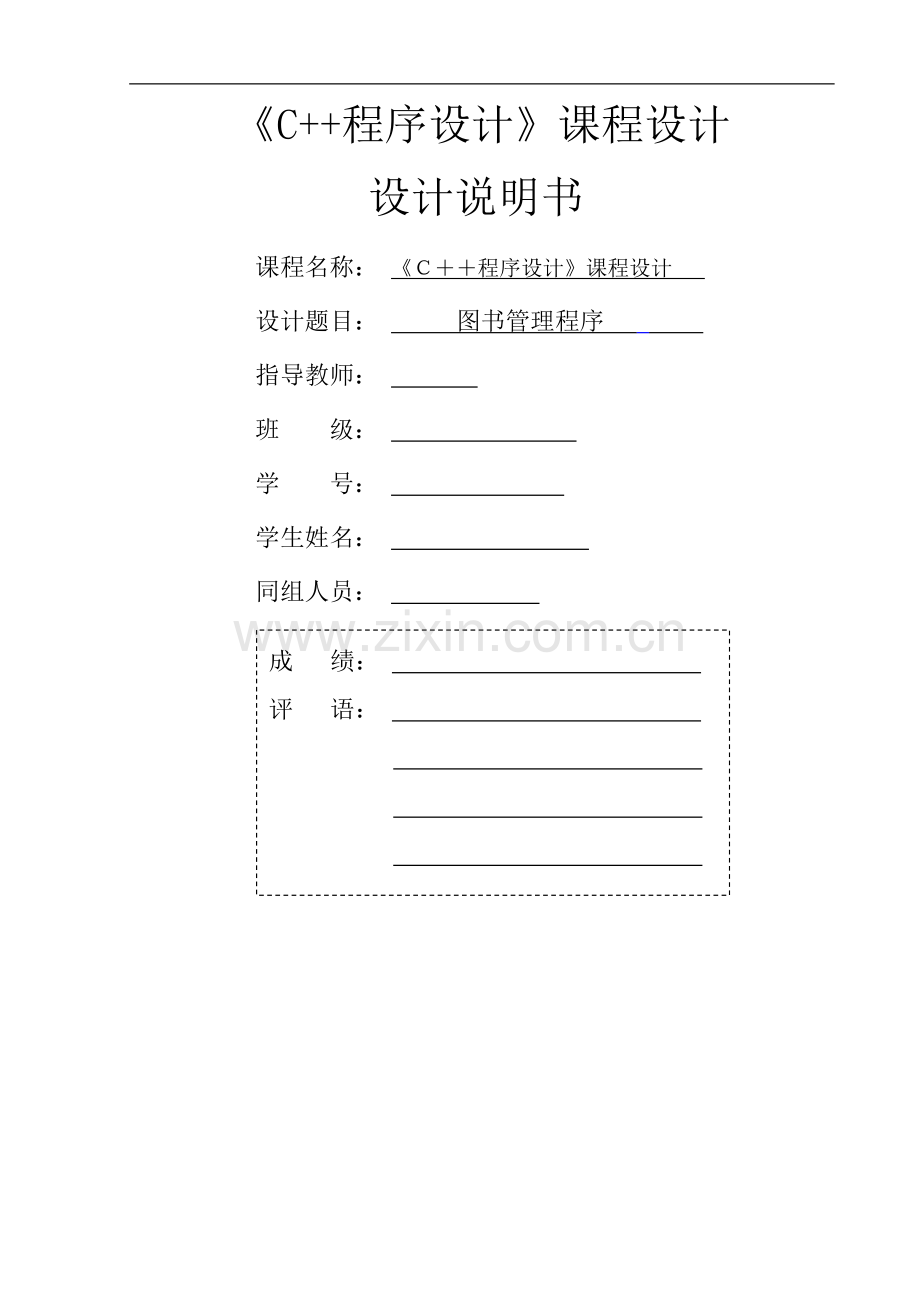 《C++程序设计》课程设计

设计说明书

课程名称：《C＋＋程序设计》课程设计

设计题目：图书管理程序

指导教师：

班　　级：

学　　号：

学生姓名：

同组人员：

www.zixin.com.cn

成　　绩：

评　　语：